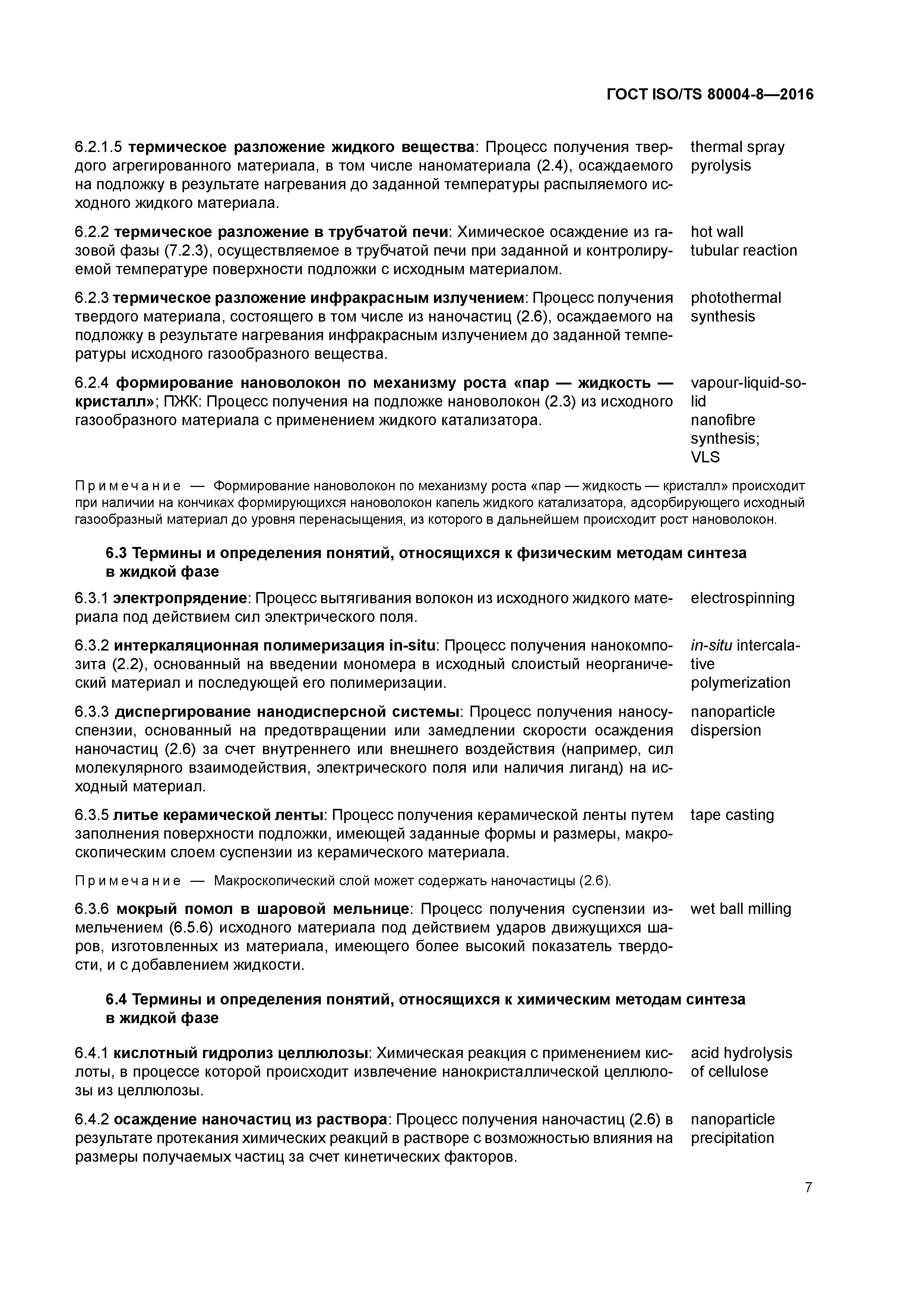 ГОСТ ISO/TS 80004-8—2016

6.2.1.5 термическое разложение жидкого вещества: Процесс получения твердого агрегированного материала, в том числе наноматериала (2.4), осаждаемого на подложку в результате нагревания до заданной температуры распыляемого исходного жидкого материала.

thermal spray pyrolysis

6.2.2 термическое разложение в трубчатой печи: Химическое осаждение из газовой фазы (7.2.3), осуществляемое в трубчатой печи при заданной и контролируемой температуре поверхности подложки с исходным материалом.

hot wall tubular reaction

6.2.3 термическое разложение инфракрасным излучением: Процесс получения твердого материала, состоящего в том числе из наночастиц (2.6), осаждаемого на подложку в результате нагревания инфракрасным излучением до заданной температуры исходного газообразного вещества.

photothermal synthesis

6.2.4 формирование нановолокон по механизму роста «пар — жидкость — кристалл»; ПЖК: Процесс получения на подложке нановолокон (2.3) из исходного газообразного материала с применением жидкого катализатора.

vapour-liquid-solid nanofibre synthesis; VLS

Примечание — Формирование нановолокон по механизму роста «пар — жидкость — кристалл» происходит при наличии на кончиках формирующихся нановолокон капель жидкого катализатора, адсорбирующего исходный газообразный материал до уровня перенасыщения, из которого в дальнейшем происходит рост нановолокон.

6.3 Термины и определения понятий, относящихся к физическим методам синтеза в жидкой фазе

6.3.1 электропрядение: Процесс вытягивания волокон из исходного жидкого материала под действием сил электрического поля.

electrospinning

6.3.2 интеркаляционная полимеризация in-situ: Процесс получения нанокомпозита (2.2), основанный на введении мономера в исходный слоистый неорганический материал и последующей его полимеризации.

in-situ intercalative polymerization

6.3.3 диспергирование нанодисперсной системы: Процесс получения наносуспензии, основанный на предотвращении или замедлении скорости осаждения наночастиц (2.6) за счет внутреннего или внешнего воздействия (например, сил молекулярного взаимодействия, электрического поля или наличия лиганд) на исходный материал.

nanoparticle dispersion

6.3.5 литье керамической ленты: Процесс получения керамической ленты путем заполнения поверхности подложки, имеющей заданные формы и размеры, макроскопическим слоем суспензии из керамического материала.

tape casting

Примечание — Макроскопический слой может содержать наночастицы (2.6).

6.3.6 мокрый помол в шаровой мельнице: Процесс получения суспензии измельчением (6.5.6) исходного материала под действием ударов движущихся шаров, изготовленных из материала, имеющего более высокий показатель твердости, и с добавлением жидкости.

wet ball milling

6.4 Термины и определения понятий, относящихся к химическим методам синтеза в жидкой фазе

6.4.1 кислотный гидролиз целлюлозы: Химическая реакция с применением кислоты, в процессе которой происходит извлечение нанокристаллической целлюлозы из целлюлозы.

acid hydrolysis of cellulose

6.4.2 осаждение наночастиц из раствора: Процесс получения наночастиц (2.6) в результате протекания химических реакций в растворе с возможностью влияния на размеры получаемых частиц за счет кинетических факторов.

nanoparticle precipitation

7